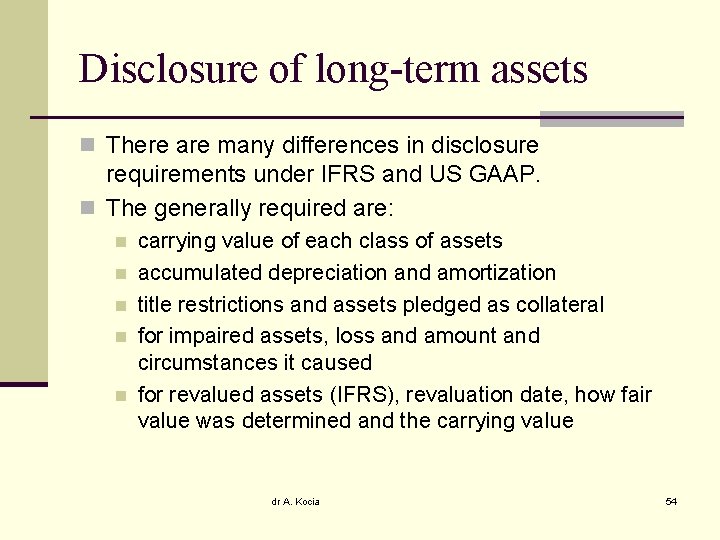 Disclosure of long-term assets

There are many differences in disclosure requirements under IFRS and US GAAP.

The generally required are:

carrying value of each class of assets

accumulated depreciation and amortization

title restrictions and assets pledged as collateral

for impaired assets, loss and amount and circumstances it caused

for revalued assets (IFRS), revaluation date, how fair value was determined and the carrying value

dr A. Kocia

54